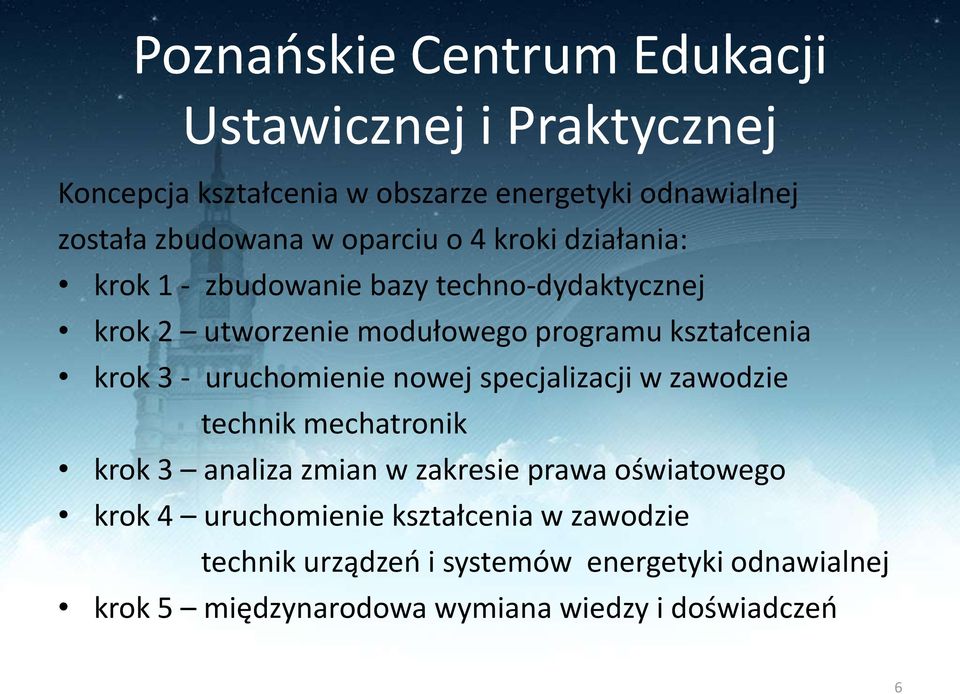 Poznańskie Centrum Edukacji Ustawicznej i Praktycznej

Koncepcja kształcenia w obszarze energetyki odnawialnej została zbudowana w oparciu o 4 kroki działania:

• krok 1 - zbudowanie bazy techno-dydaktycznej
• krok 2 – utworzenie modułowego programu kształcenia
• krok 3 - uruchomienie nowej specjalizacji w zawodzie technik mechatronik
• krok 3 – analiza zmian w zakresie prawa oświatowego
• krok 4 – uruchomienie kształcenia w zawodzie technik urządzeń i systemów energetyki odnawialnej
• krok 5 – międzynarodowa wymiana wiedzy i doświadczeń

6